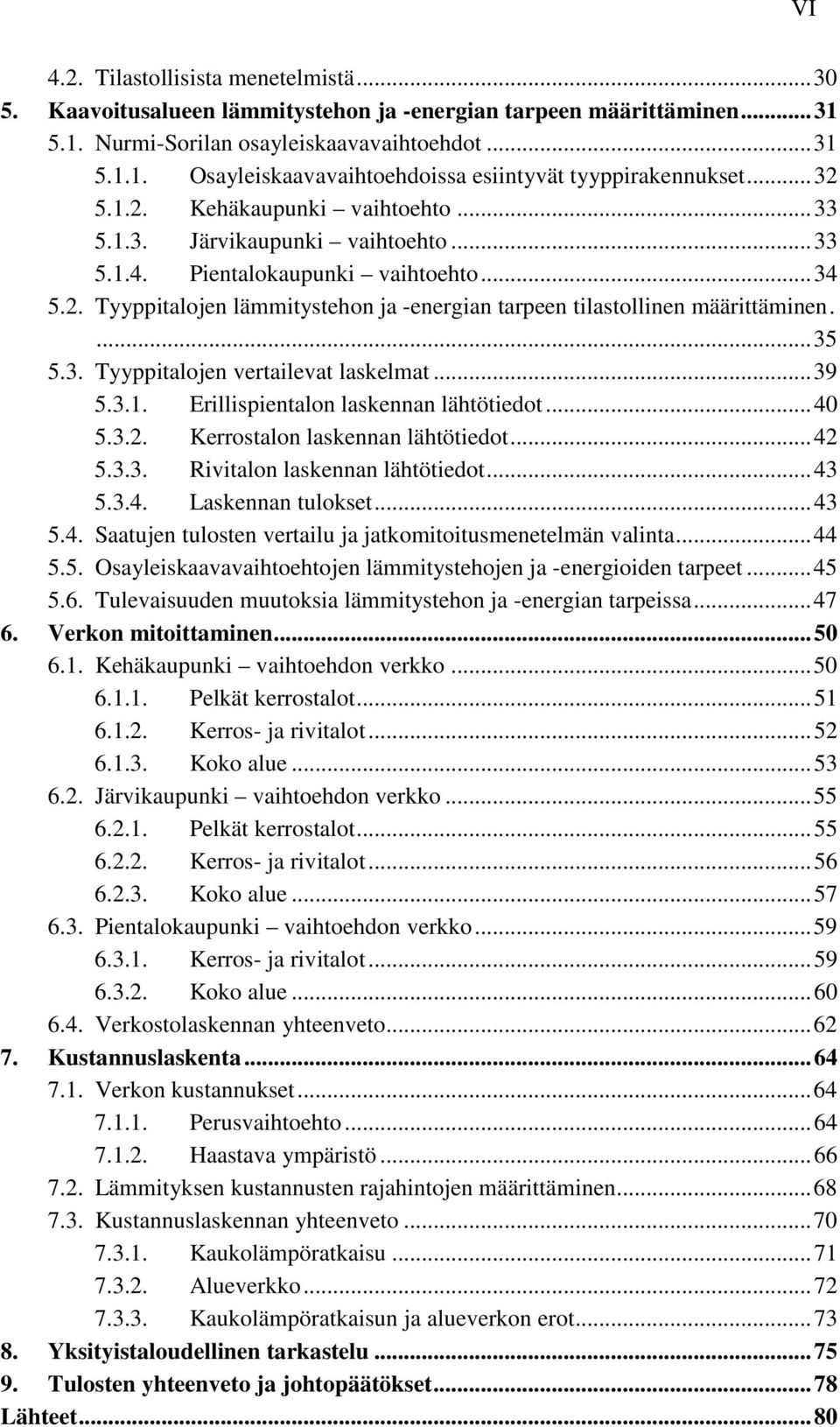 VI

4.2. Tilastollisista menetelmistä ... 30
5. Kaavoitusalueen lämmitystehon ja -energian tarpeen määrittäminen ... 31
5.1. Nurmi-Sorilan osayleiskaavavaihtoehdot ... 31
5.1.1. Osayleiskaavavaihtoehdoissa esiintyvät tyyppirakennukset ... 32
5.1.2. Kehäkaupunki – vaihtoehto ... 33
5.1.3. Järvikaupunki – vaihtoehto ... 33
5.1.4. Pientalokaupunki – vaihtoehto ... 34
5.2. Tyyppitalojen lämmitystehon ja -energian tarpeen tilastollinen määrittäminen. ... 35
5.3. Tyyppitalojen vertailevat laskelmat ... 39
5.3.1. Erillispientalon laskennan lähtötiedot ... 40
5.3.2. Kerrostalon laskennan lähtötiedot ... 42
5.3.3. Rivitalon laskennan lähtötiedot ... 43
5.3.4. Laskennan tulokset ... 43
5.4. Saatujen tulosten vertailu ja jatkomitoitusmenetelmän valinta ... 44
5.5. Osayleiskaavavaihtoehtojen lämmitystehojen ja -energioiden tarpeet ... 45
5.6. Tulevaisuuden muutoksia lämmitystehon ja -energian tarpeissa ... 47
6. Verkon mitoittaminen ... 50
6.1. Kehäkaupunki – vaihtoehdon verkko ... 50
6.1.1. Pelkät kerrostalot ... 51
6.1.2. Kerros- ja rivitalot ... 52
6.1.3. Koko alue ... 53
6.2. Järvikaupunki – vaihtoehdon verkko ... 55
6.2.1. Pelkät kerrostalot ... 55
6.2.2. Kerros- ja rivitalot ... 56
6.2.3. Koko alue ... 57
6.3. Pientalokaupunki – vaihtoehdon verkko ... 59
6.3.1. Kerros- ja rivitalot ... 59
6.3.2. Koko alue ... 60
6.4. Verkostolaskennan yhteenveto ... 62
7. Kustannuslaskenta ... 64
7.1. Verkon kustannukset ... 64
7.1.1. Perusvaihtoehto ... 64
7.1.2. Haastava ympäristö ... 66
7.2. Lämmityksen kustannusten rajahintojen määrittäminen ... 68
7.3. Kustannuslaskennan yhteenveto ... 70
7.3.1. Kaukolämpöratkaisu ... 71
7.3.2. Alueverkko ... 72
7.3.3. Kaukolämpöratkaisun ja alueverkon erot ... 73
8. Yksityistaloudellinen tarkastelu ... 75
9. Tulosten yhteenveto ja johtopäätökset ... 78
Lähteet ... 80